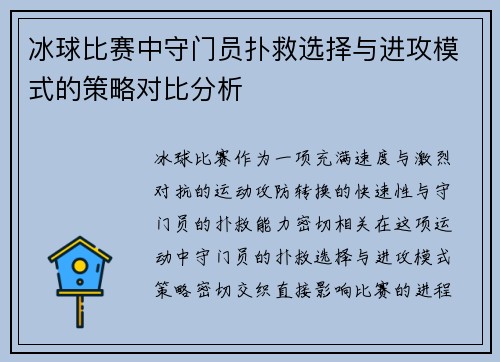 冰球比赛中守门员扑救选择与进攻模式的策略对比分析

冰球比赛作为一项充满速度与激烈对抗的运动攻防转换的快速性与守门员的扑救能力密切相关在这项运动中守门员的扑救选择与进攻模式策略密切交织直接影响比赛的进程